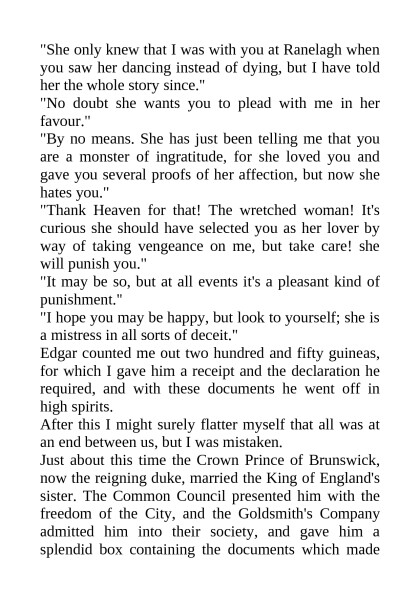 "She only knew that I was with you at Ranelagh when you saw her dancing instead of dying, but I have told her the whole story since."

"No doubt she wants you to plead with me in her favour."

"By no means. She has just been telling me that you are a monster of ingratitude, for she loved you and gave you several proofs of her affection, but now she hates you."

"Thank Heaven for that! The wretched woman! It's curious she should have selected you as her lover by way of taking vengeance on me, but take care! she will punish you."

"It may be so, but at all events it's a pleasant kind of punishment."

"I hope you may be happy, but look to yourself; she is a mistress in all sorts of deceit."

Edgar counted me out two hundred and fifty guineas, for which I gave him a receipt and the declaration he required, and with these documents he went off in high spirits.

After this I might surely flatter myself that all was at an end between us, but I was mistaken.

Just about this time the Crown Prince of Brunswick, now the reigning duke, married the King of England's sister. The Common Council presented him with the freedom of the City, and the Goldsmith's Company admitted him into their society, and gave him a splendid box containing the documents which made